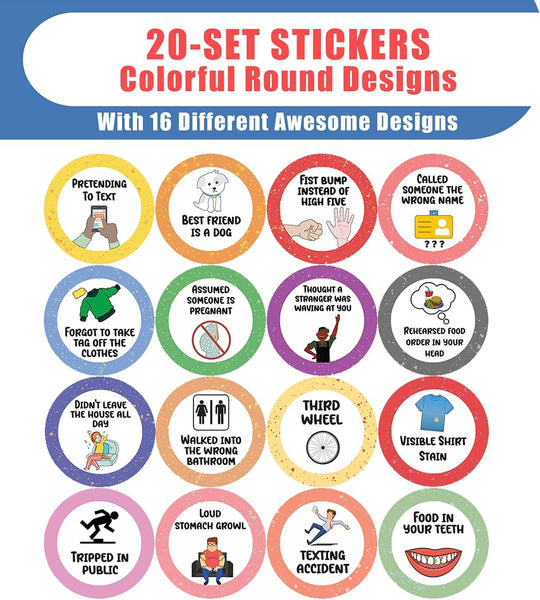 20-SET STICKERS
Colorful Round Designs

With 16 Different Awesome Designs

PRETENDING TO TEXT

BEST FRIEND IS A DOG

FIST BUMP INSTEAD OF HIGH FIVE

CALLED SOMEONE THE WRONG NAME
???

FORGOT TO TAKE TAG OFF THE CLOTHES

ASSUMED SOMEONE IS PREGNANT

THOUGHT A STRANGER WAS WAVING AT YOU

REHEARSED FOOD ORDER IN YOUR HEAD

DIDN'T LEAVE THE HOUSE ALL DAY

WALKED INTO THE WRONG BATHROOM

THIRD WHEEL

VISIBLE SHIRT STAIN

TRIPPED IN PUBLIC

LOUD STOMACH GROWL

TEXTING ACCIDENT

FOOD IN YOUR TEETH